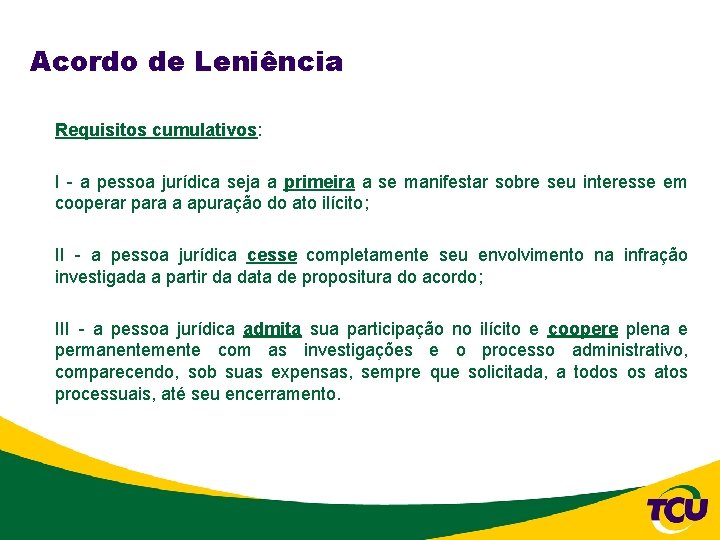 Acordo de Leniência

Requisitos cumulativos:

I - a pessoa jurídica seja a primeira a se manifestar sobre seu interesse em cooperar para a apuração do ato ilícito;

II - a pessoa jurídica cesse completamente seu envolvimento na infração investigada a partir da data de propositura do acordo;

III - a pessoa jurídica admita sua participação no ilícito e coopere plena e permanentemente com as investigações e o processo administrativo, comparecendo, sob suas expensas, sempre que solicitada, a todos os atos processuais, até seu encerramento.

TCU